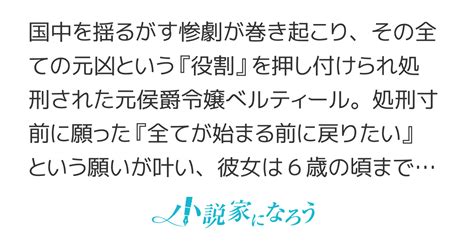 国中を揺るがす惨劇が巻き起こり、その全ての元凶という『役割』を押し付けられ処刑された元侯爵令嬢ベルティール。処刑寸前に願った『全てが始まる前に戻りたい』という願いが叶い、彼女は６歳の頃まで…

小説家になろう